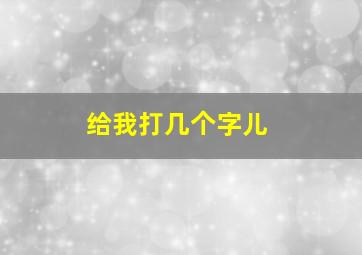 给我打几个字儿